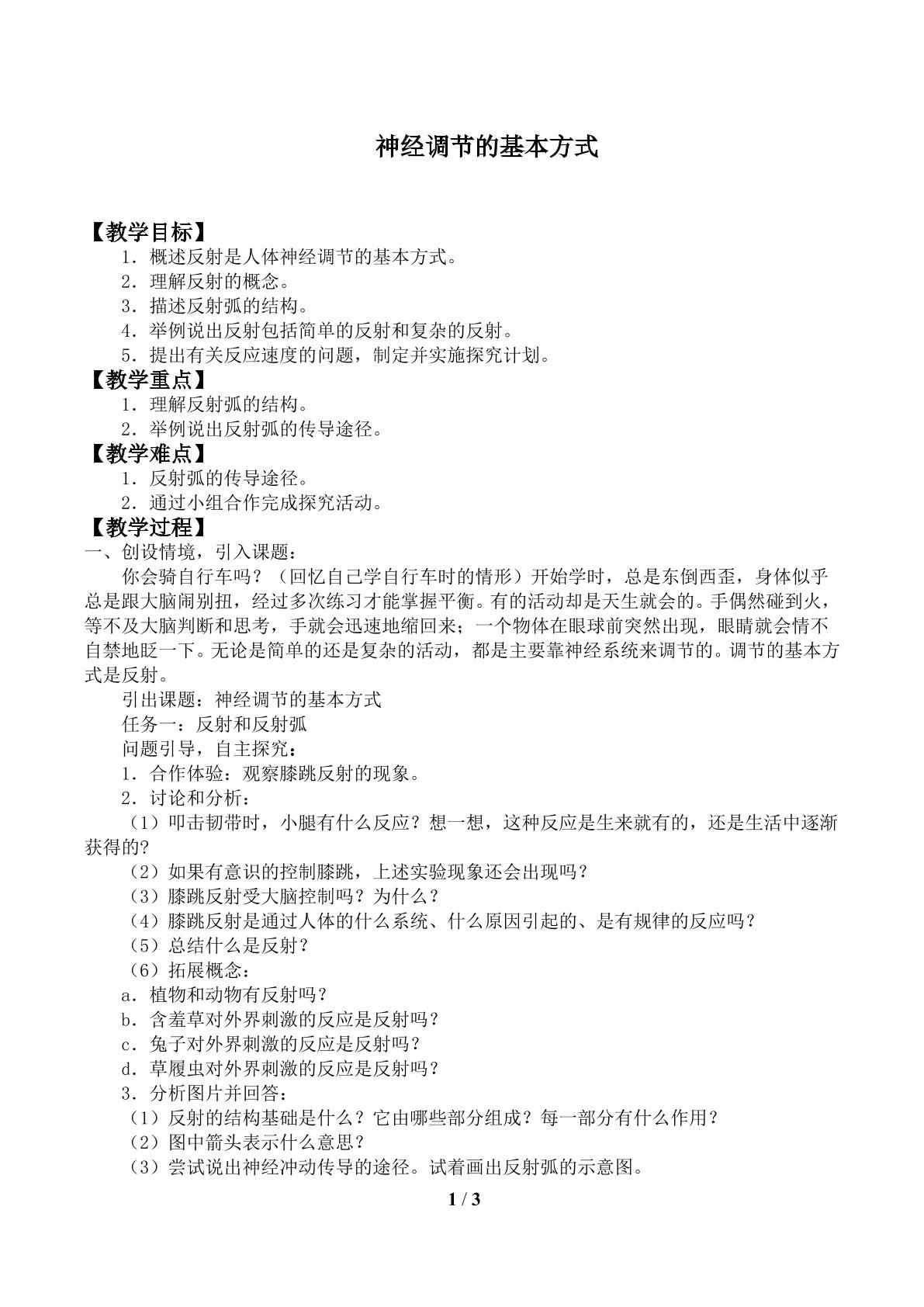 神经调节的基本方式

【教学目标】
1．概述反射是人体神经调节的基本方式。
2．理解反射的概念。
3．描述反射弧的结构。
4．举例说出反射包括简单的反射和复杂的反射。
5．提出有关反应速度的问题，制定并实施探究计划。

【教学重点】
1．理解反射弧的结构。
2．举例说出反射弧的传导途径。

【教学难点】
1．反射弧的传导途径。
2．通过小组合作完成探究活动。

【教学过程】
一、创设情境，引入课题：

你会骑自行车吗？（回忆自己学自行车时的情形）开始学时，总是东倒西歪，身体似乎总是跟大脑闹别扭，经过多次练习才能掌握平衡。有的活动却是天生就会的。手偶然碰到火，等不及大脑判断和思考，手就会迅速地缩回来；一个物体在眼球前突然出现，眼睛就会情不自禁地眨一下。无论是简单的还是复杂的活动，都是主要靠神经系统来调节的。调节的基本方式是反射。

引出课题：神经调节的基本方式

任务一：反射和反射弧

问题引导，自主探究：

1．合作体验：观察膝跳反射的现象。

2．讨论和分析：

（1）叩击韧带时，小腿有什么反应？想一想，这种反应是生来就有的，还是生活中逐渐获得的?

（2）如果有意识的控制膝跳，上述实验现象还会出现吗？
（3）膝跳反射受大脑控制吗？为什么？
（4）膝跳反射是通过人体的什么系统、什么原因引起的、是有规律的反应吗？
（5）总结什么是反射？
（6）拓展概念：
a．植物和动物有反射吗？
b．含羞草对外界刺激的反应是反射吗？
c．兔子对外界刺激的反应是反射吗？
d．草履虫对外界刺激的反应是反射吗？

3．分析图片并回答：
（1）反射的结构基础是什么？它由哪些部分组成？每一部分有什么作用？
（2）图中箭头表示什么意思？
（3）尝试说出神经冲动传导的途径。试着画出反射弧的示意图。

1 / 3